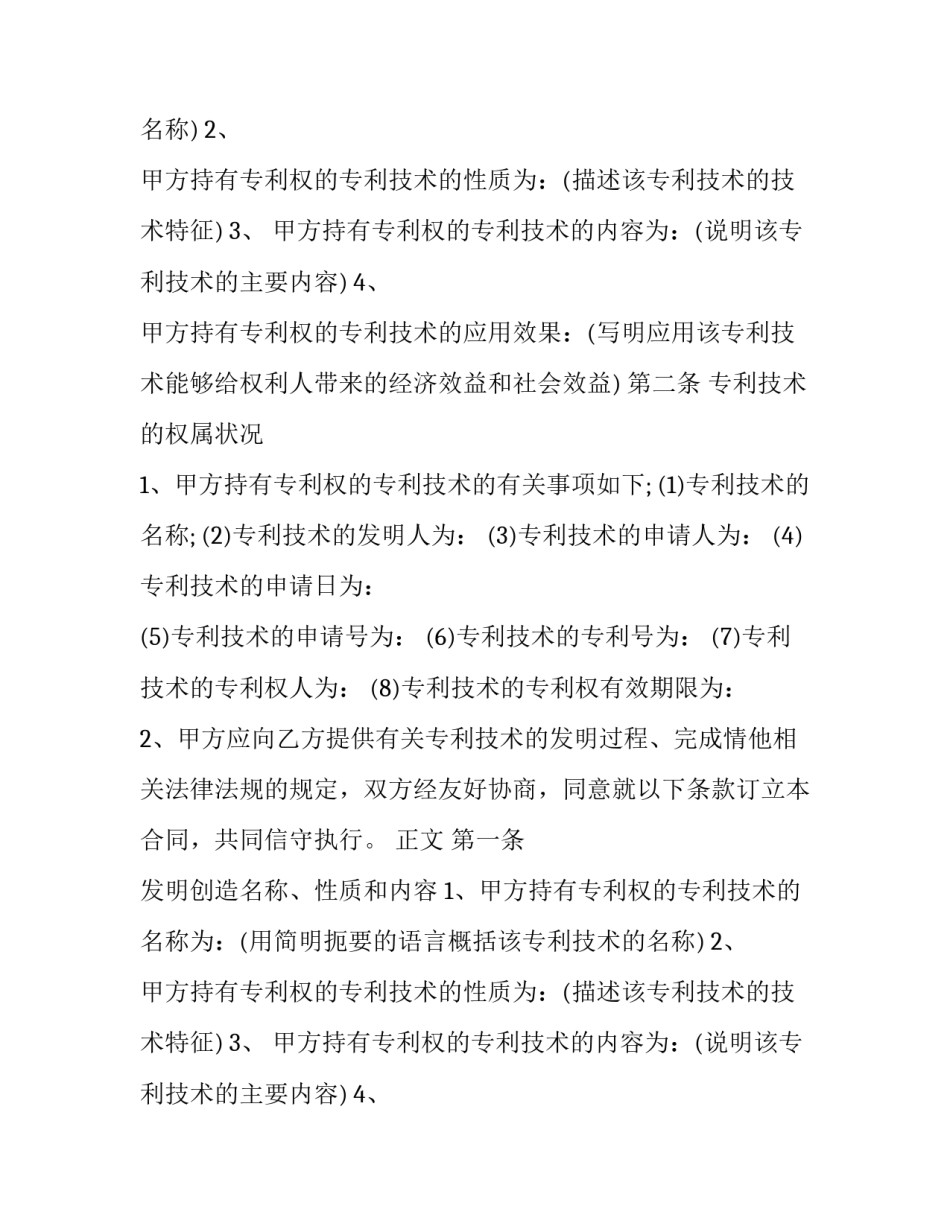 名称) 2、

甲方持有专利权的专利技术的性质为：(描述该专利技术的技术特征) 3、 甲方持有专利权的专利技术的内容为：(说明该专利技术的主要内容) 4、

甲方持有专利权的专利技术的应用效果：(写明应用该专利技术能够给权利人带来的经济效益和社会效益) 第二条 专利技术的权属状况

1、甲方持有专利权的专利技术的有关事项如下; (1)专利技术的名称; (2)专利技术的发明人为： (3)专利技术的申请人为： (4)专利技术的申请日为：

(5)专利技术的申请号为： (6)专利技术的专利号为： (7)专利技术的专利权人为： (8)专利技术的专利权有效期限为：

2、甲方应向乙方提供有关专利技术的发明过程、完成情他相关法律法规的规定，双方经友好协商，同意就以下条款订立本合同，共同信守执行。 正文 第一条

发明创造名称、性质和内容 1、甲方持有专利权的专利技术的名称为：(用简明扼要的语言概括该专利技术的名称) 2、

甲方持有专利权的专利技术的性质为：(描述该专利技术的技术特征) 3、 甲方持有专利权的专利技术的内容为：(说明该专利技术的主要内容) 4、